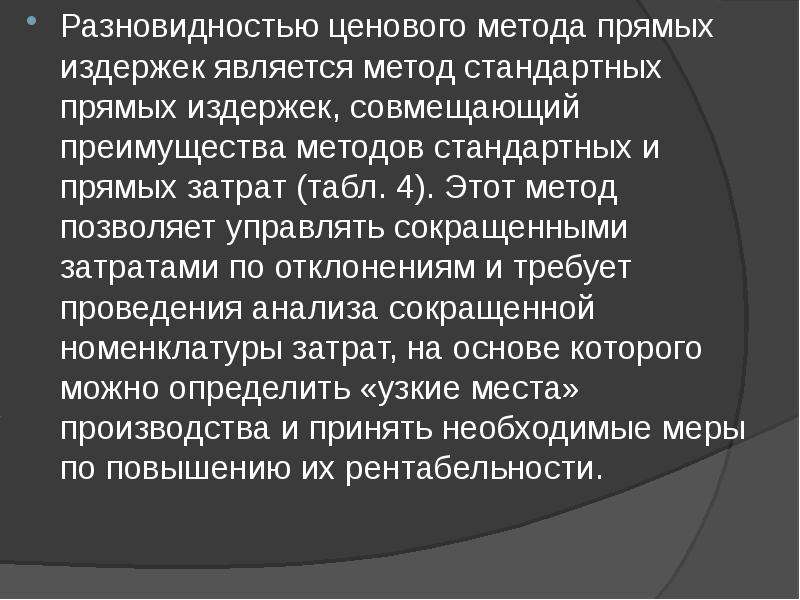 Разновидностью ценового метода прямых издержек является метод стандартных прямых издержек, совмещающий преимущества методов стандартных и прямых затрат (табл. 4). Этот метод позволяет управлять сокращенными затратами по отклонениям и требует проведения анализа сокращенной номенклатуры затрат, на основе которого можно определить «узкие места» производства и принять необходимые меры по повышению их рентабельности.